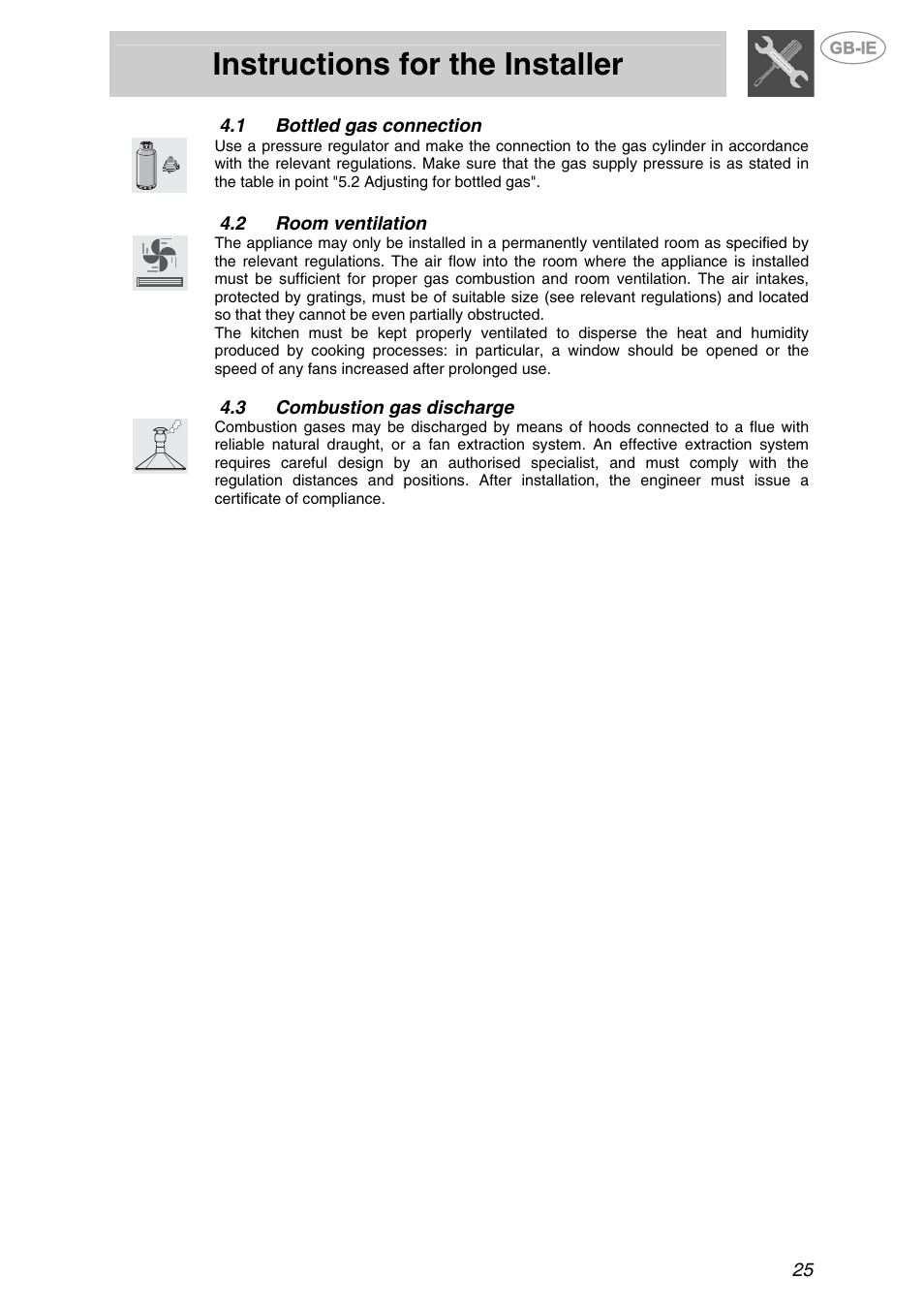 Instructions for the Installer

GB-IE

4.1 Bottled gas connection

Use a pressure regulator and make the connection to the gas cylinder in accordance with the relevant regulations. Make sure that the gas supply pressure is as stated in the table in point "5.2 Adjusting for bottled gas".

4.2 Room ventilation

The appliance may only be installed in a permanently ventilated room as specified by the relevant regulations. The air flow into the room where the appliance is installed must be sufficient for proper gas combustion and room ventilation. The air intakes, protected by gratings, must be of suitable size (see relevant regulations) and located so that they cannot be even partially obstructed.
The kitchen must be kept properly ventilated to disperse the heat and humidity produced by cooking processes: in particular, a window should be opened or the speed of any fans increased after prolonged use.

4.3 Combustion gas discharge

Combustion gases may be discharged by means of hoods connected to a flue with reliable natural draught, or a fan extraction system. An effective extraction system requires careful design by an authorised specialist, and must comply with the regulation distances and positions. After installation, the engineer must issue a certificate of compliance.

25